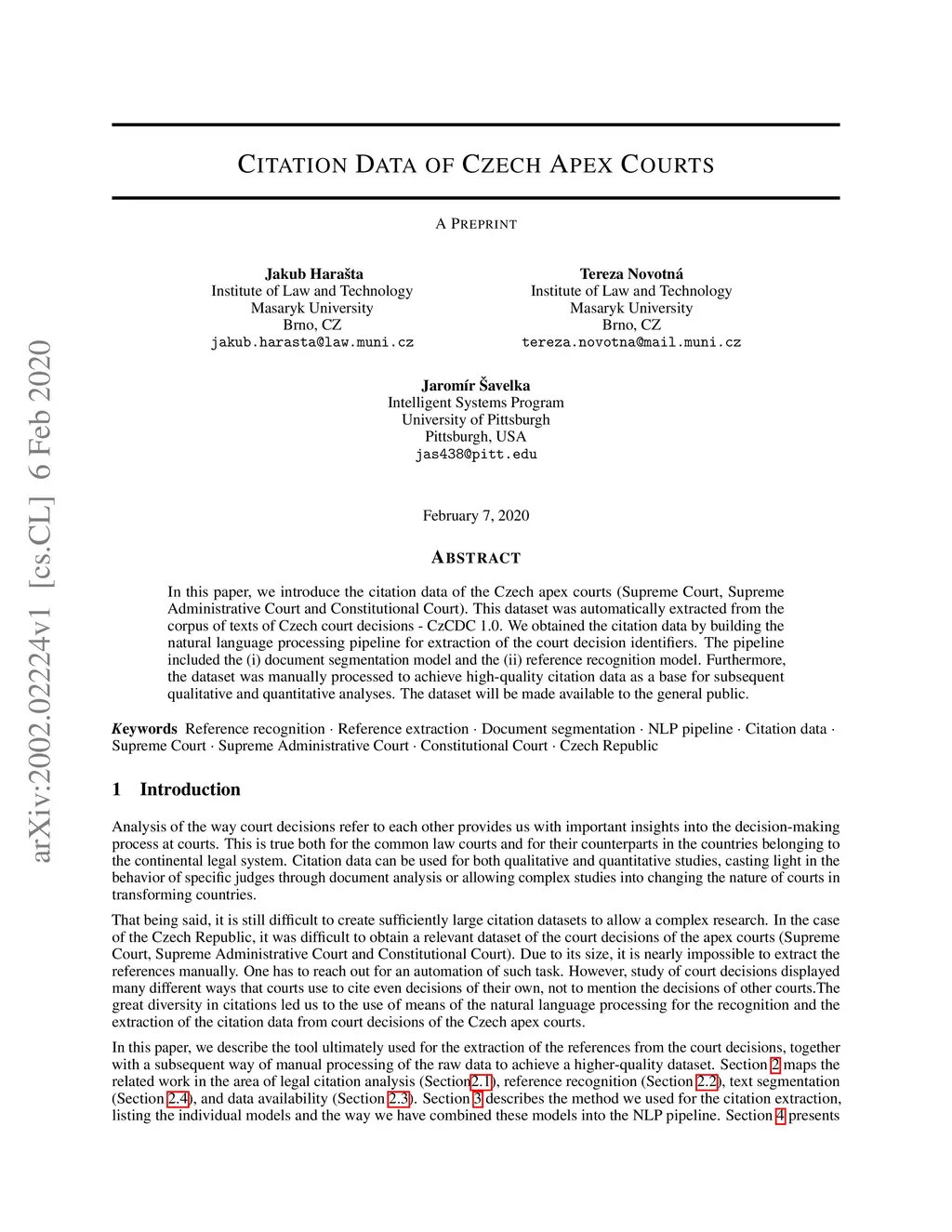 arXiv:2002.02224v1 [cs.CL] 6 Feb 2020

CITATION DATA OF CZECH APEX COURTS

A PREPRINT

Jakub Harašta
Institute of Law and Technology
Masaryk University
Brno, CZ
jakub.harasta@law.muni.cz

Tereza Novotná
Institute of Law and Technology
Masaryk University
Brno, CZ
tereza.novotna@mail.muni.cz

Jaromír Šavelka
Intelligent Systems Program
University of Pittsburgh
Pittsburgh, USA
jas438@pitt.edu

February 7, 2020

ABSTRACT

In this paper, we introduce the citation data of the Czech apex courts (Supreme Court, Supreme Administrative Court and Constitutional Court). This dataset was automatically extracted from the corpus of texts of Czech court decisions - CzCDC 1.0. We obtained the citation data by building the natural language processing pipeline for extraction of the court decision identifiers. The pipeline included the (i) document segmentation model and the (ii) reference recognition model. Furthermore, the dataset was manually processed to achieve high-quality citation data as a base for subsequent qualitative and quantitative analyses. The dataset will be made available to the general public.

Keywords Reference recognition · Reference extraction · Document segmentation · NLP pipeline · Citation data · Supreme Court · Supreme Administrative Court · Constitutional Court · Czech Republic

1 Introduction

Analysis of the way court decisions refer to each other provides us with important insights into the decision-making process at courts. This is true both for the common law courts and for their counterparts in the countries belonging to the continental legal system. Citation data can be used for both qualitative and quantitative studies, casting light in the behavior of specific judges through document analysis or allowing complex studies into changing the nature of courts in transforming countries.

That being said, it is still difficult to create sufficiently large citation datasets to allow a complex research. In the case of the Czech Republic, it was difficult to obtain a relevant dataset of the court decisions of the apex courts (Supreme Court, Supreme Administrative Court and Constitutional Court). Due to its size, it is nearly impossible to extract the references manually. One has to reach out for an automation of such task. However, study of court decisions displayed many different ways that courts use to cite even decisions of their own, not to mention the decisions of other courts.The great diversity in citations led us to the use of means of the natural language processing for the recognition and the extraction of the citation data from court decisions of the Czech apex courts.

In this paper, we describe the tool ultimately used for the extraction of the references from the court decisions, together with a subsequent way of manual processing of the raw data to achieve a higher-quality dataset. Section 2 maps the related work in the area of legal citation analysis (Section2.1), reference recognition (Section 2.2), text segmentation (Section 2.4), and data availability (Section 2.3). Section 3 describes the method we used for the citation extraction, listing the individual models and the way we have combined these models into the NLP pipeline. Section 4 presents